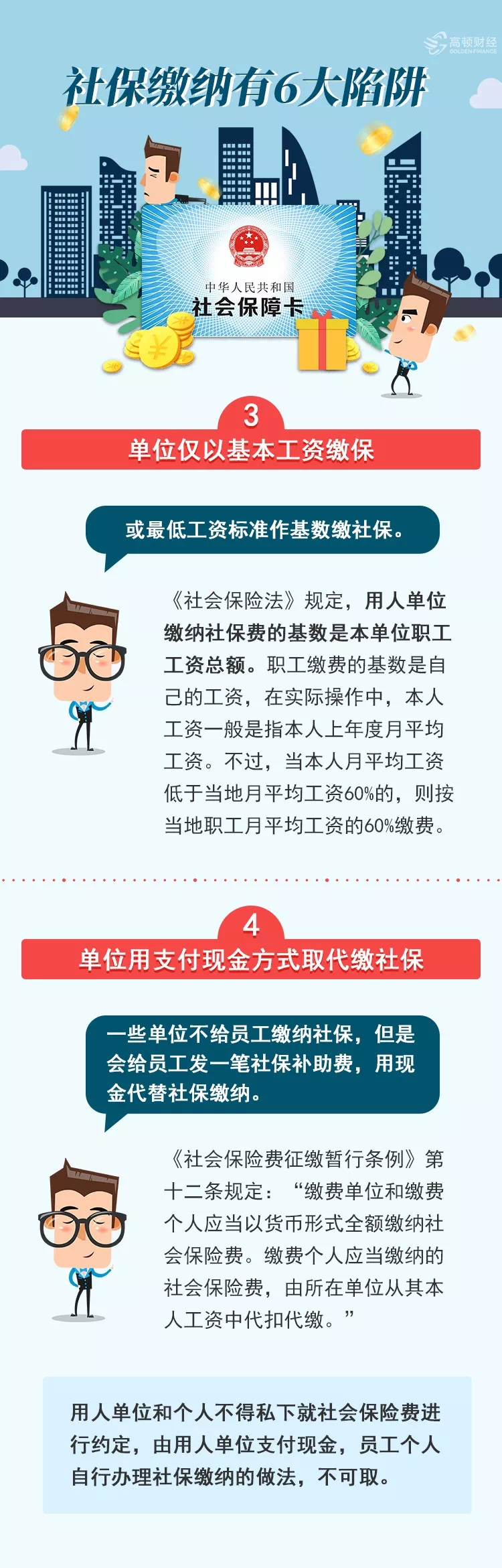 高顿财经
GOLDEN FINANCE

社保缴纳有6大陷阱

中华人民共和国
社会保障卡

3
单位仅以基本工资缴保

或最低工资标准作基数缴社保。

《社会保险法》规定，用人单位缴纳社保费的基数是本单位职工工资总额。职工缴费的基数是自己的工资，在实际操作中，本人工资一般是指本人上年度月平均工资。不过，当本人月平均工资低于当地月平均工资60%的，则按当地职工月平均工资的60%缴费。

4
单位用支付现金方式取代缴社保

一些单位不给员工缴纳社保，但是会给员工发一笔社保补助费，用现金代替社保缴纳。

《社会保险费征缴暂行条例》第十二条规定：“缴费单位和缴费个人应当以货币形式全额缴纳社会保险费。缴费个人应当缴纳的社会保险费，由所在单位从其本人工资中代扣代缴。”

用人单位和个人不得私下就社会保险费进行约定，由用人单位支付现金，员工个人自行办理社保缴纳的做法，不可取。